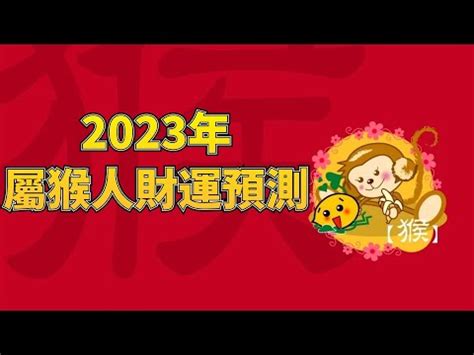 猴

2023年
屬猴人財運預測

【猴】